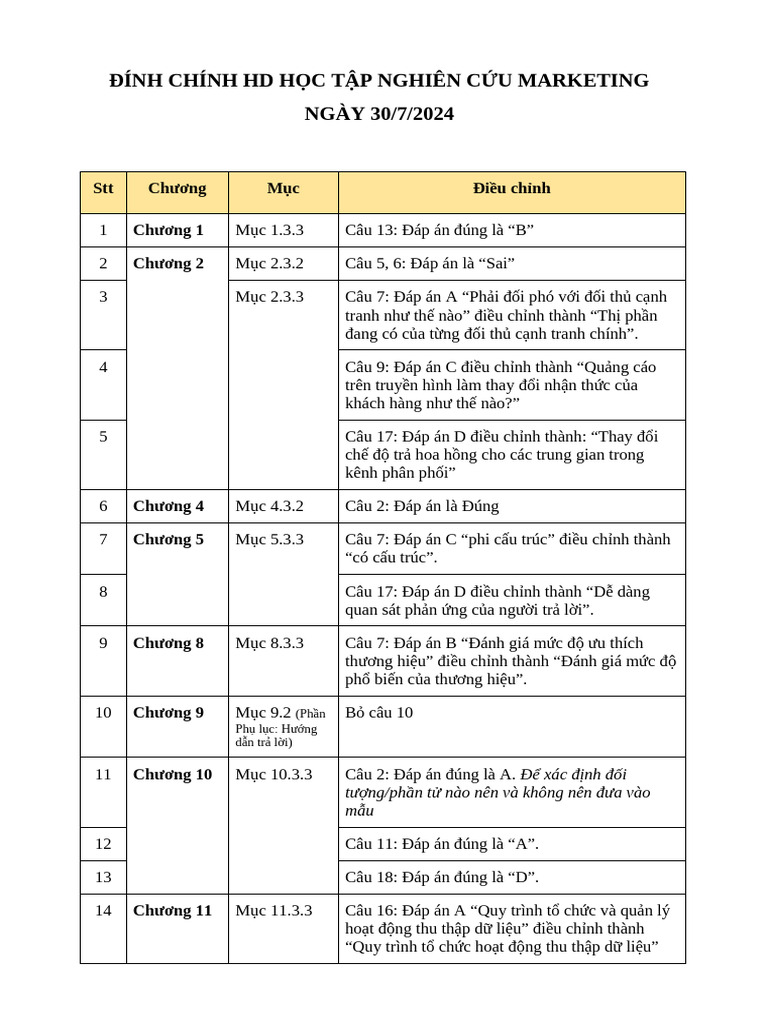 ĐÍNH CHÍNH HD HỌC TẬP NGHIÊN CỨU MARKETING
NGÀY 30/7/2024

| Stt | Chương | Mục | Điều chỉnh |
|---|---|---|---|
| 1 | Chương 1 | Mục 1.3.3 | Câu 13: Đáp án đúng là "B" |
| 2 | Chương 2 | Mục 2.3.2 | Câu 5, 6: Đáp án là "Sai" |
| 3 | | Mục 2.3.3 | Câu 7: Đáp án A "Phải đối phó với đối thủ cạnh tranh như thế nào" điều chỉnh thành "Thị phần đang có của từng đối thủ cạnh tranh chính". |
| 4 | | | Câu 9: Đáp án C điều chỉnh thành "Quảng cáo trên truyền hình làm thay đổi nhận thức của khách hàng như thế nào?" |
| 5 | | | Câu 17: Đáp án D điều chỉnh thành: "Thay đổi chế độ trả hoa hồng cho các trung gian trong kênh phân phối" |
| 6 | Chương 4 | Mục 4.3.2 | Câu 2: Đáp án là Đúng |
| 7 | Chương 5 | Mục 5.3.3 | Câu 7: Đáp án C "phi cấu trúc" điều chỉnh thành "có cấu trúc". |
| 8 | | | Câu 17: Đáp án D điều chỉnh thành "Dễ dàng quan sát phản ứng của người trả lời". |
| 9 | Chương 8 | Mục 8.3.3 | Câu 7: Đáp án B "Đánh giá mức độ ưu thích thương hiệu" điều chỉnh thành "Đánh giá mức độ phổ biến của thương hiệu". |
| 10 | Chương 9 | Mục 9.2 (Phần Phụ lục: Hướng dẫn trả lời) | Bỏ câu 10 |
| 11 | Chương 10 | Mục 10.3.3 | Câu 2: Đáp án đúng là A. Để xác định đối tượng/phần tử nào nên và không nên đưa vào mẫu |
| 12 | | | Câu 11: Đáp án đúng là "A". |
| 13 | | | Câu 18: Đáp án đúng là "D". |
| 14 | Chương 11 | Mục 11.3.3 | Câu 16: Đáp án A "Quy trình tổ chức và quản lý hoạt động thu thập dữ liệu" điều chỉnh thành "Quy trình tổ chức hoạt động thu thập dữ liệu" |